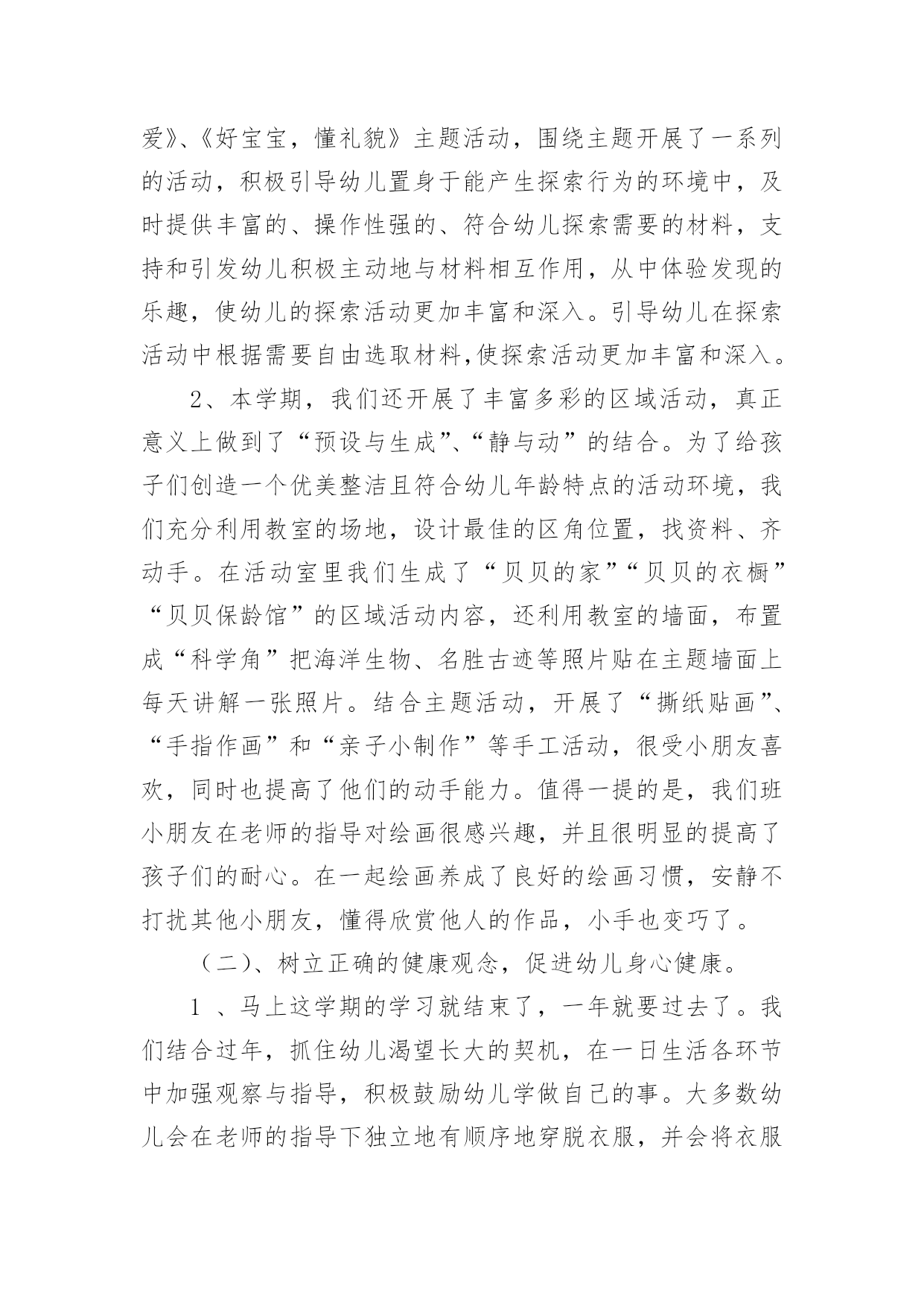 爱》、《好宝宝，懂礼貌》主题活动，围绕主题开展了一系列的活动，积极引导幼儿置身于能产生探索行为的环境中，及时提供丰富的、操作性强的、符合幼儿探索需要的材料，支持和引发幼儿积极主动地与材料相互作用，从中体验发现的乐趣，使幼儿的探索活动更加丰富和深入。引导幼儿在探索活动中根据需要自由选取材料,使探索活动更加丰富和深入。

2、本学期，我们还开展了丰富多彩的区域活动，真正意义上做到了“预设与生成”、“静与动”的结合。为了给孩子们创造一个优美整洁且符合幼儿年龄特点的活动环境，我们充分利用教室的场地，设计最佳的区角位置，找资料、齐动手。在活动室里我们生成了“贝贝的家”“贝贝的衣橱”“贝贝保龄馆”的区域活动内容，还利用教室的墙面，布置成“科学角”把海洋生物、名胜古迹等照片贴在主题墙面上每天讲解一张照片。结合主题活动，开展了“撕纸贴画”、“手指作画”和“亲子小制作”等手工活动，很受小朋友喜欢，同时也提高了他们的动手能力。值得一提的是，我们班小朋友在老师的指导对绘画很感兴趣，并且很明显的提高了孩子们的耐心。在一起绘画养成了良好的绘画习惯，安静不打扰其他小朋友，懂得欣赏他人的作品，小手也变巧了。

（二）、树立正确的健康观念，促进幼儿身心健康。

1 、马上这学期的学习就结束了，一年就要过去了。我们结合过年，抓住幼儿渴望长大的契机，在一日生活各环节中加强观察与指导，积极鼓励幼儿学做自己的事。大多数幼儿会在老师的指导下独立地有顺序地穿脱衣服，并会将衣服